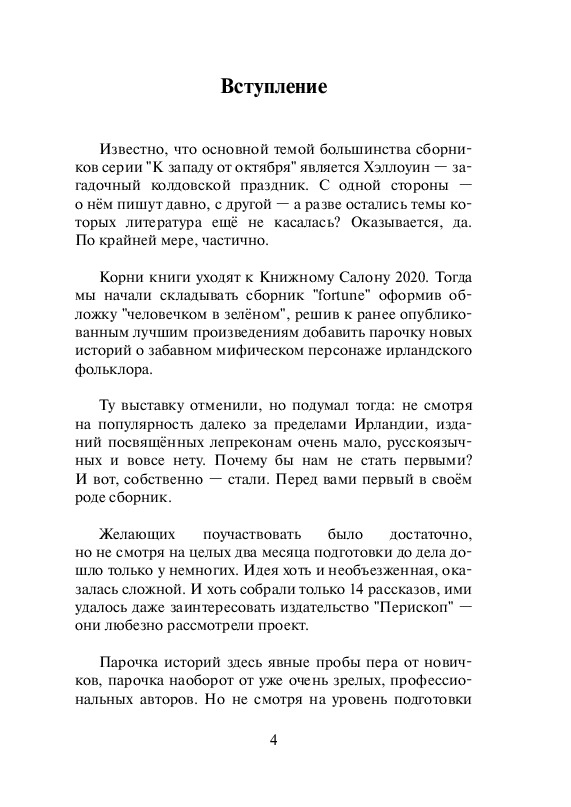 Вступление

Известно, что основной темой большинства сборников серии "К западу от октября" является Хэллоуин — загадочный колдовской праздник. С одной стороны — о нём пишут давно, с другой — а разве остались темы которых литература ещё не касалась? Оказывается, да. По крайней мере, частично.

Корни книги уходят к Книжному Салону 2020. Тогда мы начали складывать сборник "fortune" оформив обложку "человечком в зелёном", решив к ранее опубликованным лучшим произведениям добавить парочку новых историй о забавном мифическом персонаже ирландского фольклора.

Ту выставку отменили, но подумал тогда: не смотря на популярность далеко за пределами Ирландии, изданий посвящённых лепреконам очень мало, русскоязычных и вовсе нету. Почему бы нам не стать первыми? И вот, собственно — стали. Перед вами первый в своём роде сборник.

Желающих поучаствовать было достаточно, но не смотря на целых два месяца подготовки до дела дошло только у немногих. Идея хоть и необъезженная, оказалась сложной. И хоть собрали только 14 рассказов, ими удалось даже заинтересовать издательство "Перископ" — они любезно рассмотрели проект.

Парочка историй здесь явные пробы пера от новичков, парочка наоборот от уже очень зрелых, профессиональных авторов. Но не смотря на уровень подготовки

4